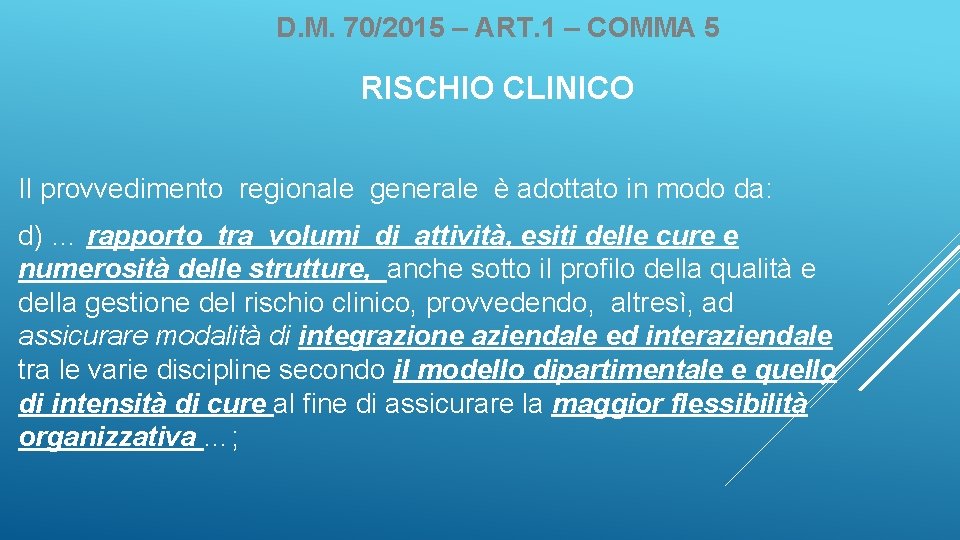 D.M. 70/2015 – ART.1 – COMMA 5

RISCHIO CLINICO

Il provvedimento regionale generale è adottato in modo da:

d) … rapporto tra volumi di attività, esiti delle cure e numerosità delle strutture, anche sotto il profilo della qualità e della gestione del rischio clinico, provvedendo, altresì, ad assicurare modalità di integrazione aziendale ed interaziendale tra le varie discipline secondo il modello dipartimentale e quello di intensità di cure al fine di assicurare la maggior flessibilità organizzativa …;